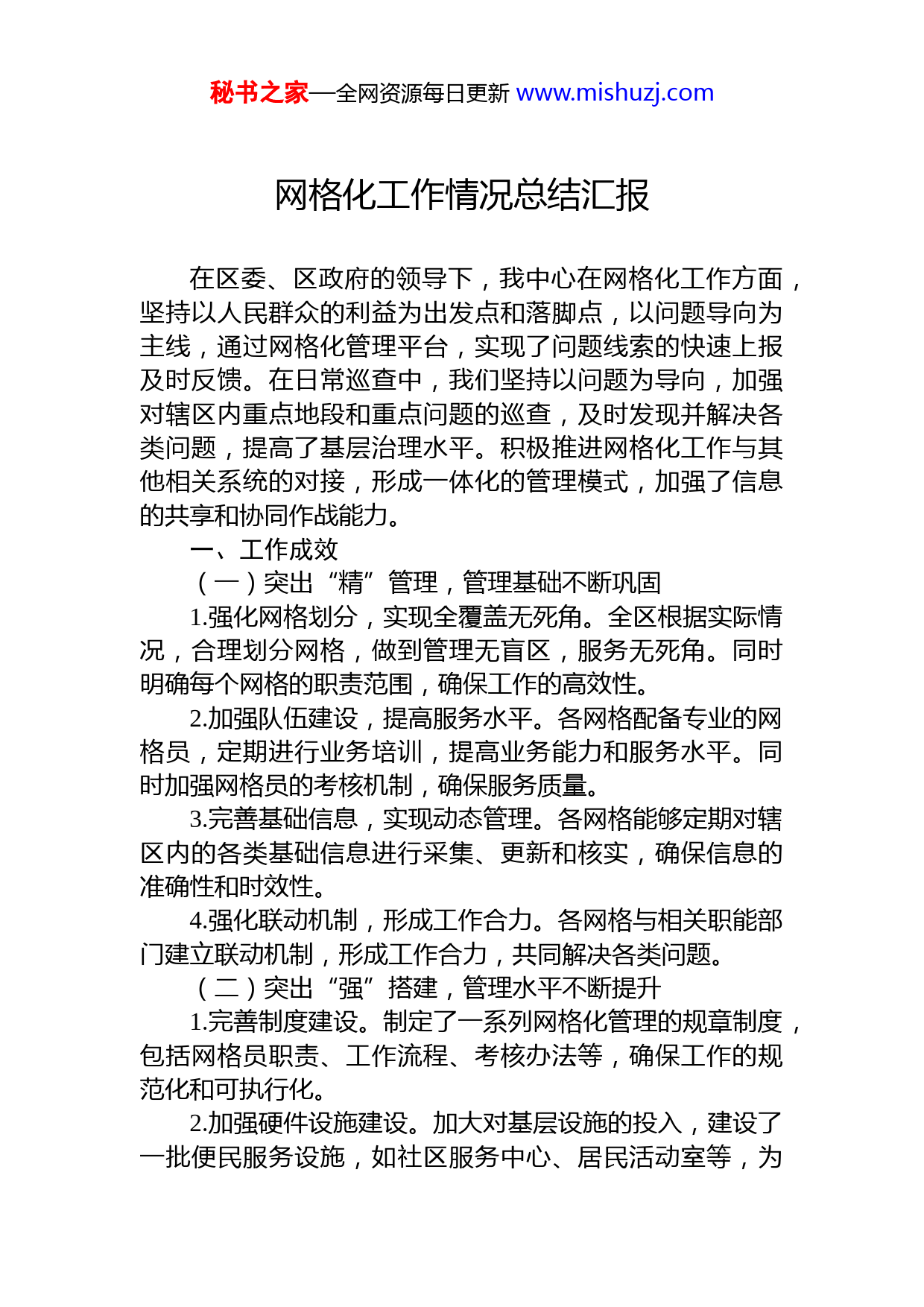 秘书之家—全网资源每日更新 www.mishuzj.com

网格化工作情况总结汇报

在区委、区政府的领导下，我中心在网格化工作方面，坚持以人民群众的利益为出发点和落脚点，以问题导向为主线，通过网格化管理平台，实现了问题线索的快速上报及时反馈。在日常巡查中，我们坚持以问题为导向，加强对辖区内重点地段和重点问题的巡查，及时发现并解决各类问题，提高了基层治理水平。积极推进网格化工作与其他相关系统的对接，形成一体化的管理模式，加强了信息的共享和协同作战能力。

一、工作成效

（一）突出“精”管理，管理基础不断巩固

1.强化网格划分，实现全覆盖无死角。全区根据实际情况，合理划分网格，做到管理无盲区，服务无死角。同时明确每个网格的职责范围，确保工作的高效性。

2.加强队伍建设，提高服务水平。各网格配备专业的网格员，定期进行业务培训，提高业务能力和服务水平。同时加强网格员的考核机制，确保服务质量。

3.完善基础信息，实现动态管理。各网格能够定期对辖区内的各类基础信息进行采集、更新和核实，确保信息的准确性和时效性。

4.强化联动机制，形成工作合力。各网格与相关职能部门建立联动机制，形成工作合力，共同解决各类问题。

（二）突出“强”搭建，管理水平不断提升

1.完善制度建设。制定了一系列网格化管理的规章制度，包括网格员职责、工作流程、考核办法等，确保工作的规范化和可执行化。

2.加强硬件设施建设。加大对基层设施的投入，建设了一批便民服务设施，如社区服务中心、居民活动室等，为